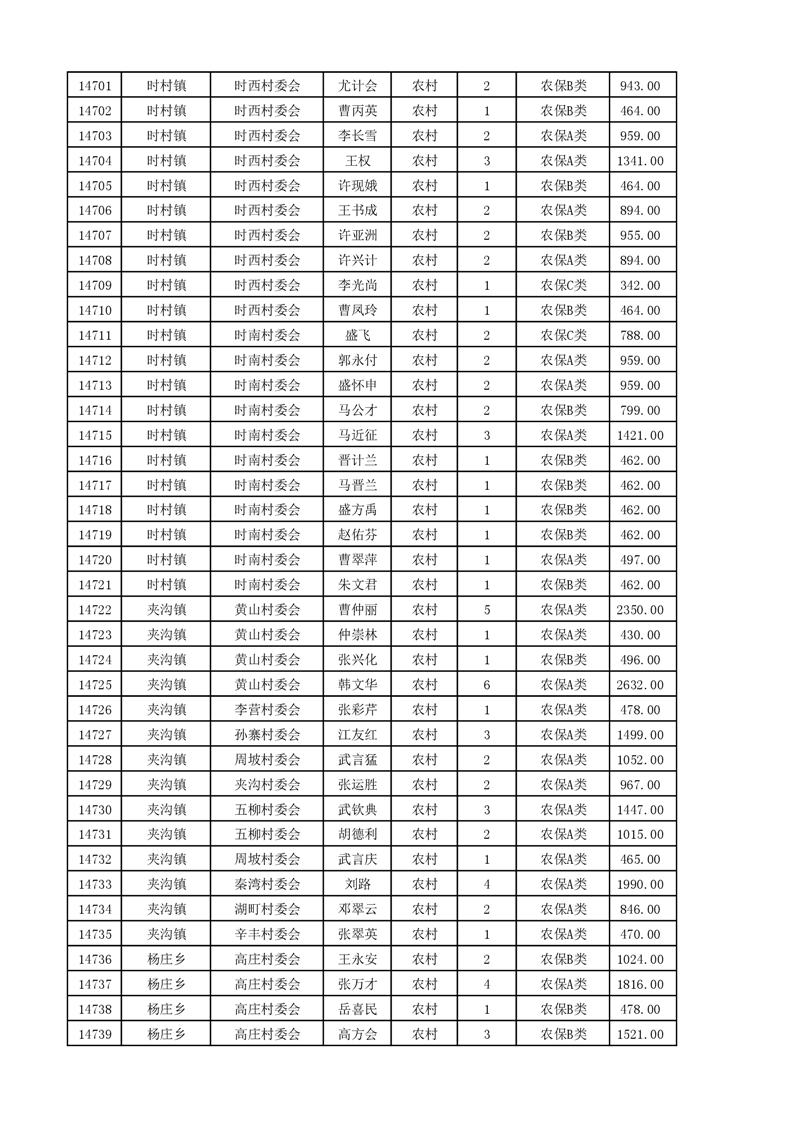 | 14701 | 时村镇 | 时西村委会 | 尤计会 | 农村 | 2 | 农保B类 | 943.00 |
|---|---|---|---|---|---|---|---|
| 14702 | 时村镇 | 时西村委会 | 曹丙英 | 农村 | 1 | 农保B类 | 464.00 |
| 14703 | 时村镇 | 时西村委会 | 李长雪 | 农村 | 2 | 农保A类 | 959.00 |
| 14704 | 时村镇 | 时西村委会 | 王权 | 农村 | 3 | 农保A类 | 1341.00 |
| 14705 | 时村镇 | 时西村委会 | 许现娥 | 农村 | 1 | 农保B类 | 464.00 |
| 14706 | 时村镇 | 时西村委会 | 王书成 | 农村 | 2 | 农保A类 | 894.00 |
| 14707 | 时村镇 | 时西村委会 | 许亚洲 | 农村 | 2 | 农保B类 | 955.00 |
| 14708 | 时村镇 | 时西村委会 | 许兴计 | 农村 | 2 | 农保A类 | 894.00 |
| 14709 | 时村镇 | 时西村委会 | 李光尚 | 农村 | 1 | 农保C类 | 342.00 |
| 14710 | 时村镇 | 时西村委会 | 曹凤玲 | 农村 | 1 | 农保B类 | 464.00 |
| 14711 | 时村镇 | 时南村委会 | 盛飞 | 农村 | 2 | 农保C类 | 788.00 |
| 14712 | 时村镇 | 时南村委会 | 郭永付 | 农村 | 2 | 农保A类 | 959.00 |
| 14713 | 时村镇 | 时南村委会 | 盛怀申 | 农村 | 2 | 农保A类 | 959.00 |
| 14714 | 时村镇 | 时南村委会 | 马公才 | 农村 | 2 | 农保B类 | 799.00 |
| 14715 | 时村镇 | 时南村委会 | 马近征 | 农村 | 3 | 农保A类 | 1421.00 |
| 14716 | 时村镇 | 时南村委会 | 晋计兰 | 农村 | 1 | 农保B类 | 462.00 |
| 14717 | 时村镇 | 时南村委会 | 马晋兰 | 农村 | 1 | 农保B类 | 462.00 |
| 14718 | 时村镇 | 时南村委会 | 盛方禹 | 农村 | 1 | 农保B类 | 462.00 |
| 14719 | 时村镇 | 时南村委会 | 赵佑芬 | 农村 | 1 | 农保B类 | 462.00 |
| 14720 | 时村镇 | 时南村委会 | 曹翠萍 | 农村 | 1 | 农保A类 | 497.00 |
| 14721 | 时村镇 | 时南村委会 | 朱文君 | 农村 | 1 | 农保B类 | 462.00 |
| 14722 | 夹沟镇 | 黄山村委会 | 曹仲丽 | 农村 | 5 | 农保A类 | 2350.00 |
| 14723 | 夹沟镇 | 黄山村委会 | 仲崇林 | 农村 | 1 | 农保A类 | 430.00 |
| 14724 | 夹沟镇 | 黄山村委会 | 张兴化 | 农村 | 1 | 农保B类 | 496.00 |
| 14725 | 夹沟镇 | 黄山村委会 | 韩文华 | 农村 | 6 | 农保A类 | 2632.00 |
| 14726 | 夹沟镇 | 李营村委会 | 张彩芹 | 农村 | 1 | 农保A类 | 478.00 |
| 14727 | 夹沟镇 | 孙寨村委会 | 江友红 | 农村 | 3 | 农保A类 | 1499.00 |
| 14728 | 夹沟镇 | 周坡村委会 | 武言猛 | 农村 | 2 | 农保A类 | 1052.00 |
| 14729 | 夹沟镇 | 夹沟村委会 | 张运胜 | 农村 | 2 | 农保A类 | 967.00 |
| 14730 | 夹沟镇 | 五柳村委会 | 武钦典 | 农村 | 3 | 农保A类 | 1447.00 |
| 14731 | 夹沟镇 | 五柳村委会 | 胡德利 | 农村 | 2 | 农保A类 | 1015.00 |
| 14732 | 夹沟镇 | 周坡村委会 | 武言庆 | 农村 | 1 | 农保A类 | 465.00 |
| 14733 | 夹沟镇 | 秦湾村委会 | 刘路 | 农村 | 4 | 农保A类 | 1990.00 |
| 14734 | 夹沟镇 | 湖町村委会 | 邓翠云 | 农村 | 2 | 农保A类 | 846.00 |
| 14735 | 夹沟镇 | 辛丰村委会 | 张翠英 | 农村 | 1 | 农保A类 | 470.00 |
| 14736 | 杨庄乡 | 高庄村委会 | 王永安 | 农村 | 2 | 农保B类 | 1024.00 |
| 14737 | 杨庄乡 | 高庄村委会 | 张万才 | 农村 | 4 | 农保A类 | 1816.00 |
| 14738 | 杨庄乡 | 高庄村委会 | 岳喜民 | 农村 | 1 | 农保B类 | 478.00 |
| 14739 | 杨庄乡 | 高庄村委会 | 高方会 | 农村 | 3 | 农保B类 | 1521.00 |